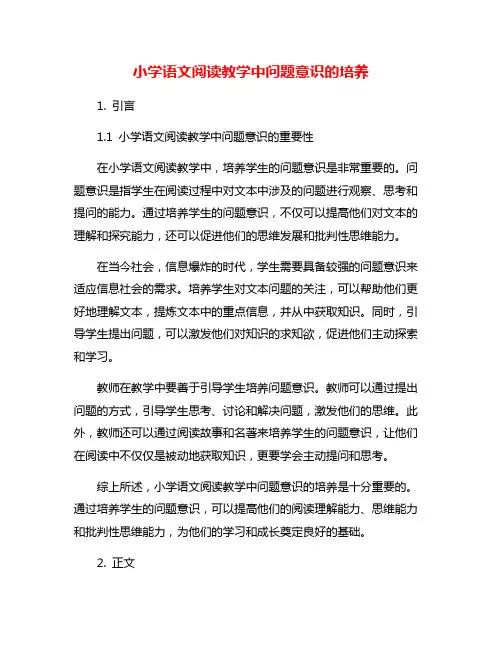 小学语文阅读教学中问题意识的培养

1. 引言

1.1 小学语文阅读教学中问题意识的重要性

在小学语文阅读教学中，培养学生的问题意识是非常重要的。问题意识是指学生在阅读过程中对文本中涉及的问题进行观察、思考和提问的能力。通过培养学生的问题意识，不仅可以提高他们对文本的理解和探究能力，还可以促进他们的思维发展和批判性思维能力。

在当今社会，信息爆炸的时代，学生需要具备较强的问题意识来适应信息社会的需求。培养学生对文本问题的关注，可以帮助他们更好地理解文本，提炼文本中的重点信息，并从中获取知识。同时，引导学生提出问题，可以激发他们对知识的求知欲，促进他们主动探索和学习。

教师在教学中要善于引导学生培养问题意识。教师可以通过提出问题的方式，引导学生思考、讨论和解决问题，激发他们的思维。此外，教师还可以通过阅读故事和名著来培养学生的问题意识，让他们在阅读中不仅仅是被动地获取知识，更要学会主动提问和思考。

综上所述，小学语文阅读教学中问题意识的培养是十分重要的。通过培养学生的问题意识，可以提高他们的阅读理解能力、思维能力和批判性思维能力，为他们的学习和成长奠定良好的基础。

2. 正文